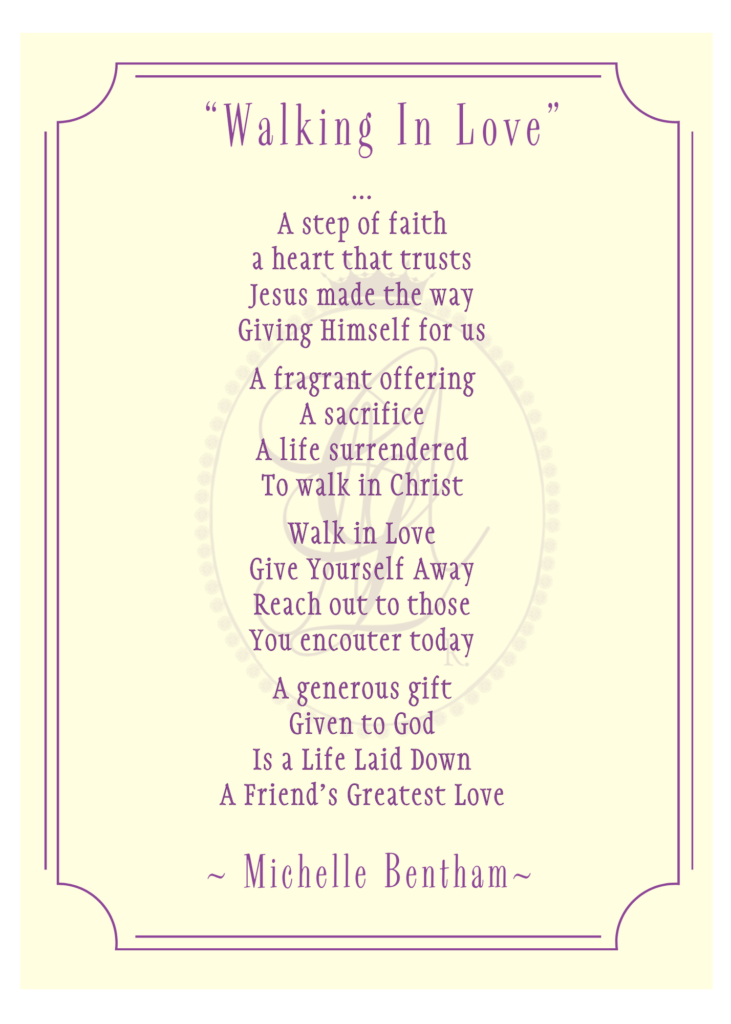 "Walking In Love"

...

A step of faith
a heart that trusts
Jesus made the way
Giving Himself for us

A fragrant offering
A sacrifice
A life surrendered
To walk in Christ

Walk in Love
Give Yourself Away
Reach out to those
You encouter today

A generous gift
Given to God
Is a Life Laid Down
A Friend's Greatest Love

~ Michelle Bentham~